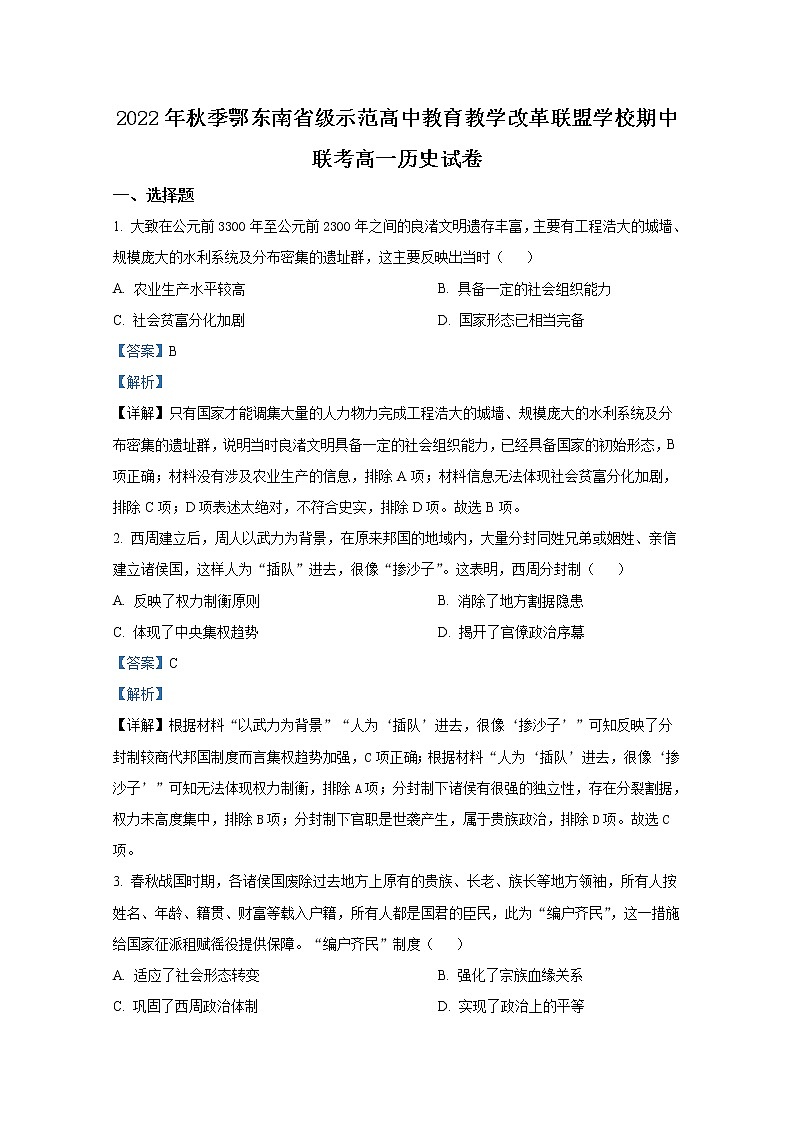 2022年秋季鄂东南省级示范高中教育教学改革联盟学校期中联考高一历史试卷

一、选择题

1. 大致在公元前3300年至公元前2300年之间的良渚文明遗存丰富，主要有工程浩大的城墙、规模庞大的水利系统及分布密集的遗址群，这主要反映出当时（　　）

A. 农业生产水平较高
B. 具备一定的社会组织能力
C. 社会贫富分化加剧
D. 国家形态已相当完备

【答案】B

【解析】

【详解】只有国家才能调集大量的人力物力完成工程浩大的城墙、规模庞大的水利系统及分布密集的遗址群，说明当时良渚文明具备一定的社会组织能力，已经具备国家的初始形态，B项正确；材料没有涉及农业生产的信息，排除A项；材料信息无法体现社会贫富分化加剧，排除C项；D项表述太绝对，不符合史实，排除D项。故选B项。

2. 西周建立后，周人以武力为背景，在原来邦国的地域内，大量分封同姓兄弟或姻姓、亲信建立诸侯国，这样人为“插队”进去，很像“掺沙子”。这表明，西周分封制（　　）

A. 反映了权力制衡原则
B. 消除了地方割据隐患
C. 体现了中央集权趋势
D. 揭开了官僚政治序幕

【答案】C

【解析】

【详解】根据材料“以武力为背景”“人为‘插队’进去，很像‘掺沙子’”可知反映了分封制较商代邦国制度而言集权趋势加强，C项正确；根据材料“人为‘插队’进去，很像‘掺沙子’”可知无法体现权力制衡，排除A项；分封制下诸侯有很强的独立性，存在分裂割据，权力未高度集中，排除B项；分封制下官职是世袭产生，属于贵族政治，排除D项。故选C项。

3. 春秋战国时期，各诸侯国废除过去地方上原有的贵族、长老、族长等地方领袖，所有人按姓名、年龄、籍贯、财富等载入户籍，所有人都是国君的臣民，此为“编户齐民”，这一措施给国家征派租赋徭役提供保障。“编户齐民”制度（　　）

A. 适应了社会形态转变
B. 强化了宗族血缘关系
C. 巩固了西周政治体制
D. 实现了政治上的平等